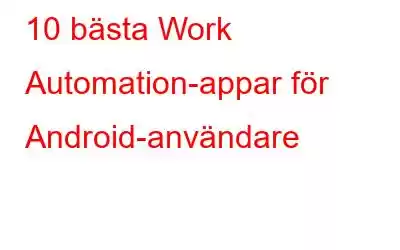 10 bästa Work Automation-appar för Android-användare